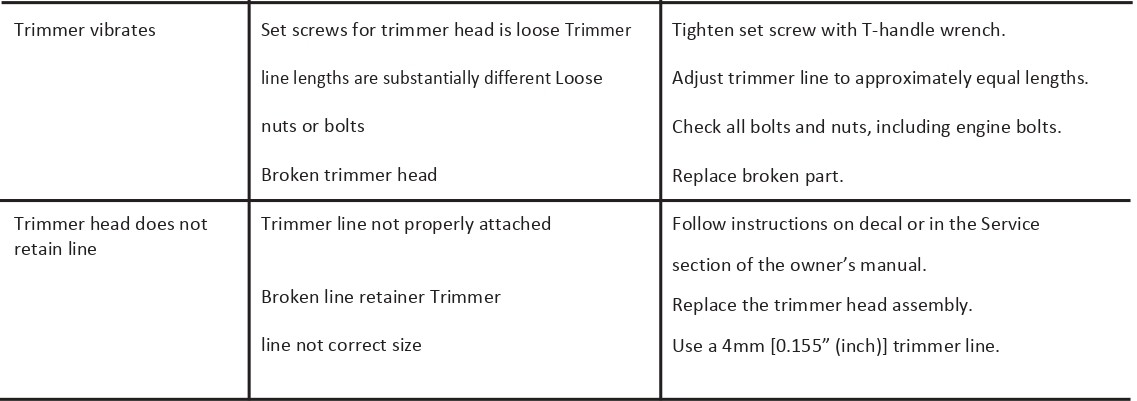 | Trimmer vibrates | Set screws for trimmer head is loose Trimmer line lengths are substantially different Loose nuts or bolts Broken trimmer head | Tighten set screw with T-handle wrench. Adjust trimmer line to approximately equal lengths. Check all bolts and nuts, including engine bolts. Replace broken part. |
|---|---|---|
| Trimmer head does not retain line | Trimmer line not properly attached Broken line retainer Trimmer line not correct size | Follow instructions on decal or in the Service section of the owner's manual. Replace the trimmer head assembly. Use a 4mm [0.155" (inch)] trimmer line. |